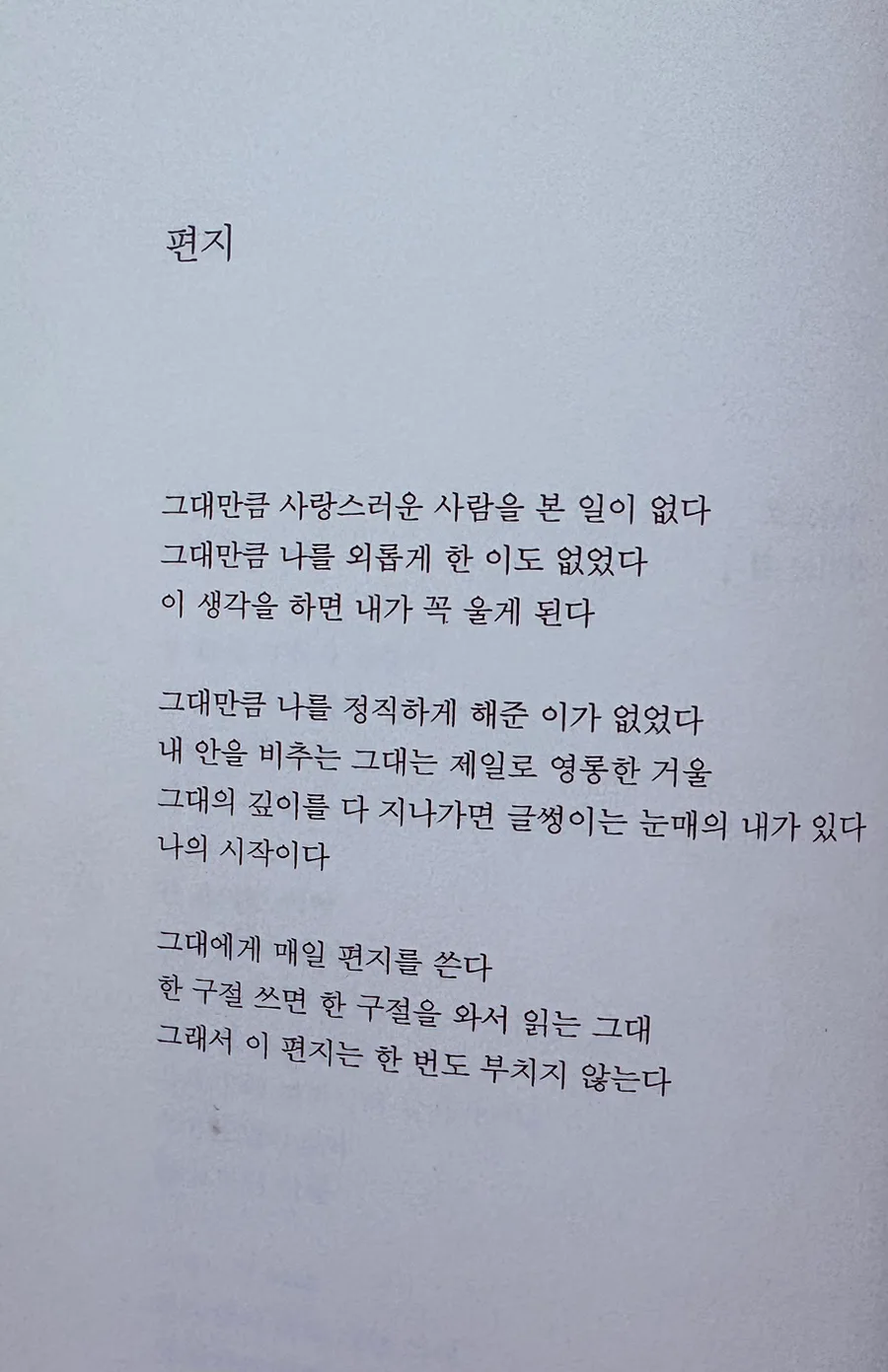 편지

그대만큼 사랑스러운 사람을 본 일이 없다
그대만큼 나를 외롭게 한 이도 없었다
이 생각을 하면 내가 꼭 울게 된다

그대만큼 나를 정직하게 해준 이가 없었다
내 안을 비추는 그대는 제일로 영롱한 거울
그대의 깊이를 다 지나가면 글썽이는 눈매의 내가 있다
나의 시작이다

그대에게 매일 편지를 쓴다
한 구절 쓰면 한 구절을 와서 읽는 그대
그래서 이 편지는 한 번도 부치지 않는다